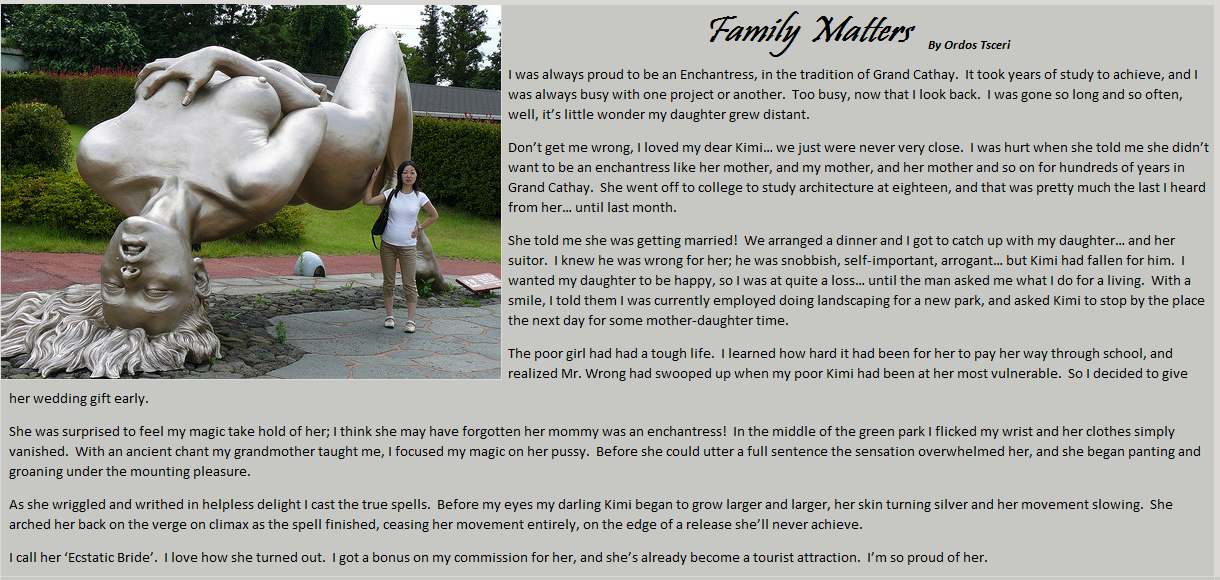 Family Matters By Ordos Tsceri

I was always proud to be an Enchantress, in the tradition of Grand Cathay. It took years of study to achieve, and I was always busy with one project or another. Too busy, now that I look back. I was gone so long and so often, well, it's little wonder my daughter grew distant.

Don't get me wrong, I loved my dear Kimi… we just were never very close. I was hurt when she told me she didn't want to be an enchantress like her mother, and my mother, and her mother and so on for hundreds of years in Grand Cathay. She went off to college to study architecture at eighteen, and that was pretty much the last I heard from her… until last month.

She told me she was getting married! We arranged a dinner and I got to catch up with my daughter… and her suitor. I knew he was wrong for her; he was snobbish, self-important, arrogant… but Kimi had fallen for him. I wanted my daughter to be happy, so I was at quite a loss… until the man asked me what I do for a living. With a smile, I told them I was currently employed doing landscaping for a new park, and asked Kimi to stop by the place the next day for some mother-daughter time.

The poor girl had had a tough life. I learned how hard it had been for her to pay her way through school, and realized Mr. Wrong had swooped up when my poor Kimi had been at her most vulnerable. So I decided to give her wedding gift early.

She was surprised to feel my magic take hold of her; I think she may have forgotten her mommy was an enchantress! In the middle of the green park I flicked my wrist and her clothes simply vanished. With an ancient chant my grandmother taught me, I focused my magic on her pussy. Before she could utter a full sentence the sensation overwhelmed her, and she began panting and groaning under the mounting pleasure.

As she wriggled and writhed in helpless delight I cast the true spells. Before my eyes my darling Kimi began to grow larger and larger, her skin turning silver and her movement slowing. She arched her back on the verge on climax as the spell finished, ceasing her movement entirely, on the edge of a release she'll never achieve.

I call her 'Ecstatic Bride'. I love how she turned out. I got a bonus on my commission for her, and she's already become a tourist attraction. I'm so proud of her.